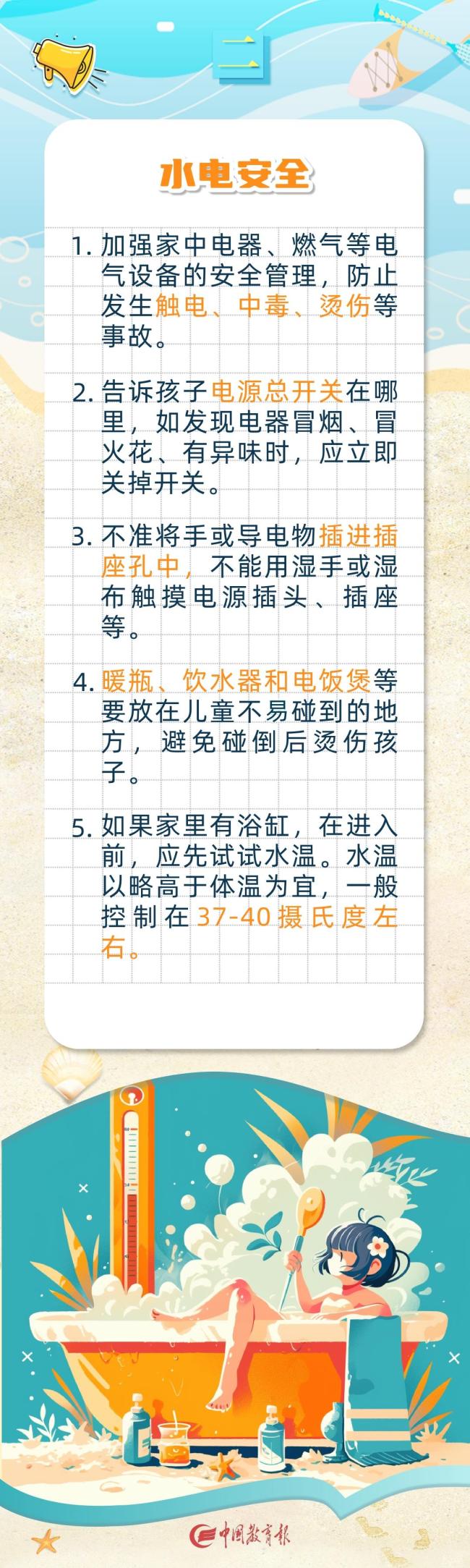 二

水电安全

1. 加强家中电器、燃气等电气设备的安全管理，防止发生触电、中毒、烫伤等事故。

2. 告诉孩子电源总开关在哪里，如发现电器冒烟、冒火花、有异味时，应立即关掉开关。

3. 不准将手或导电物插进插座孔中，不能用湿手或湿布触摸电源插头、插座等。

4. 暖瓶、饮水器和电饭煲等要放在儿童不易碰到的地方，避免碰倒后烫伤孩子。

5. 如果家里有浴缸，在进入前，应先试试水温。水温以略高于体温为宜，一般控制在37-40摄氏度左右。

中国教育报